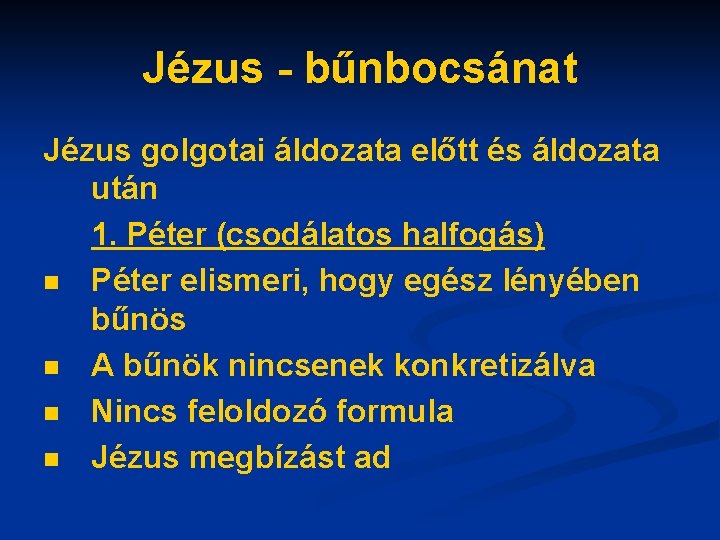 Jézus - bűnbocsánat

Jézus golgotai áldozata előtt és áldozata után

1. Péter (csodálatos halfogás)

- Péter elismeri, hogy egész lényében bűnös
- A bűnök nincsenek konkretizálva
- Nincs feloldozó formula
- Jézus megbízást ad